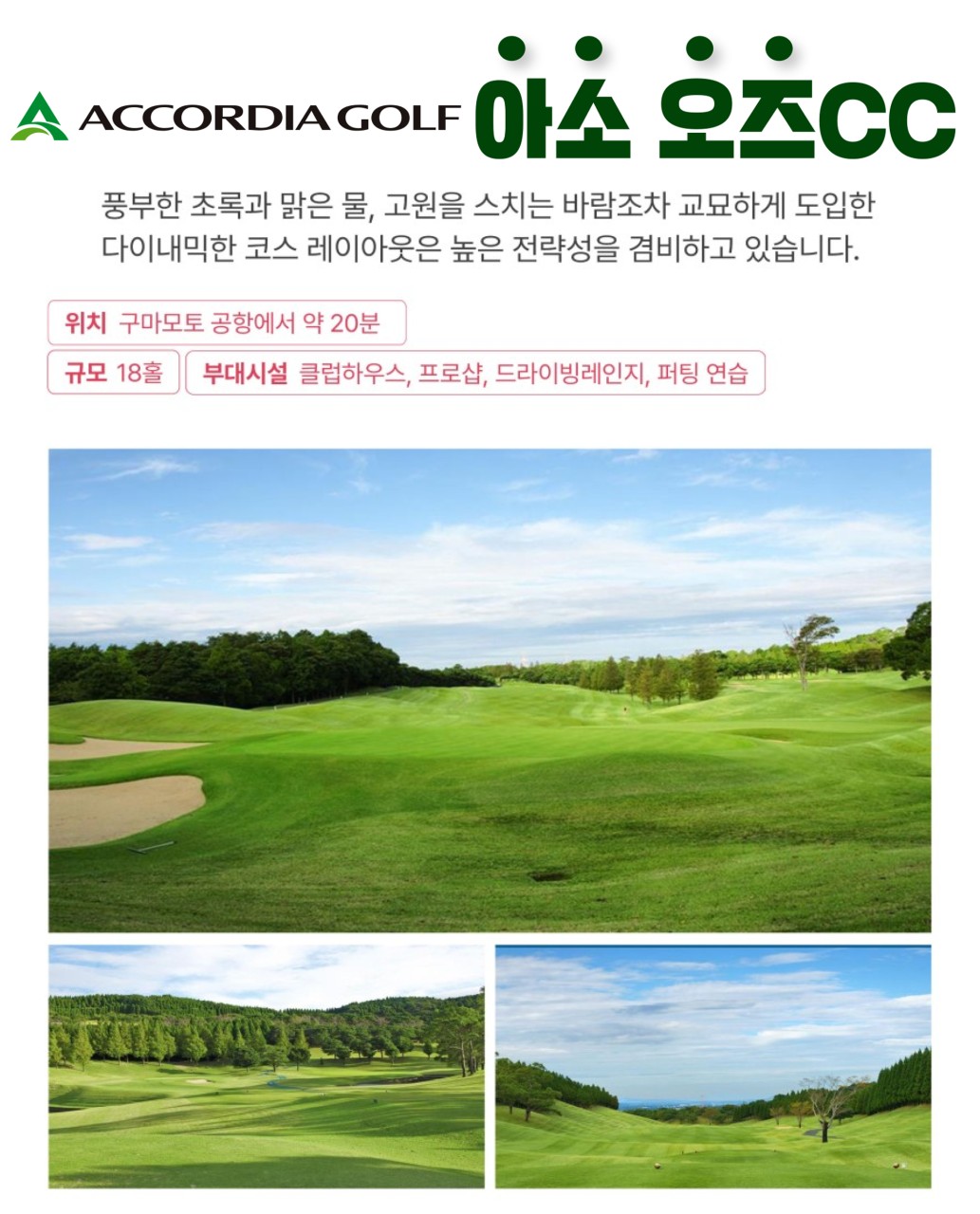 ACCORDIA GOLF

아소 오즈CC

풍부한 초록과 맑은 물, 고원을 스치는 바람조차 교묘하게 도입한 다이내믹한 코스 레이아웃은 높은 전략성을 겸비하고 있습니다.

위치 구마모토 공항에서 약 20분

규모 18홀

부대시설 클럽하우스, 프로샵, 드라이빙레인지, 퍼팅 연습